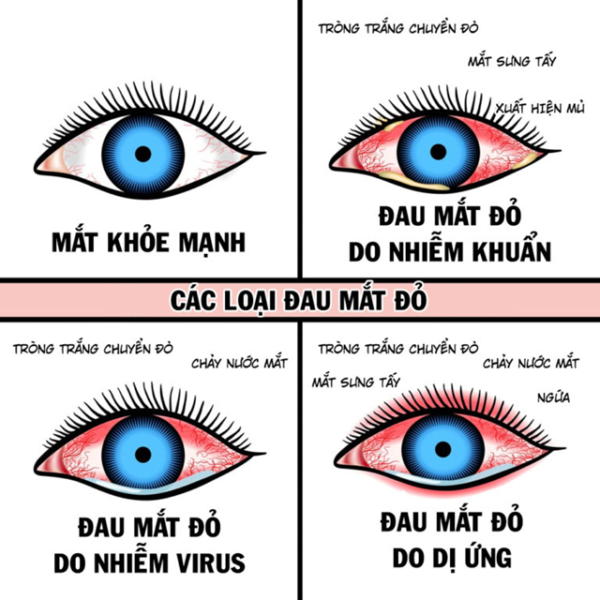 MẮT KHỎE MẠNH

TRÒNG TRẮNG CHUYỂN ĐỎ

MẮT SƯNG TẤY

XUẤT HIỆN MỦ

ĐAU MẮT ĐỎ DO NHIỄM KHUẨN

CÁC LOẠI ĐAU MẮT ĐỎ

TRÒNG TRẮNG CHUYỂN ĐỎ

CHẢY NƯỚC MẮT

ĐAU MẮT ĐỎ DO NHIỄM VIRUS

TRÒNG TRẮNG CHUYỂN ĐỎ

CHẢY NƯỚC MẮT

MẮT SƯNG TẤY

NGỨA

ĐAU MẮT ĐỎ DO DỊ ỨNG